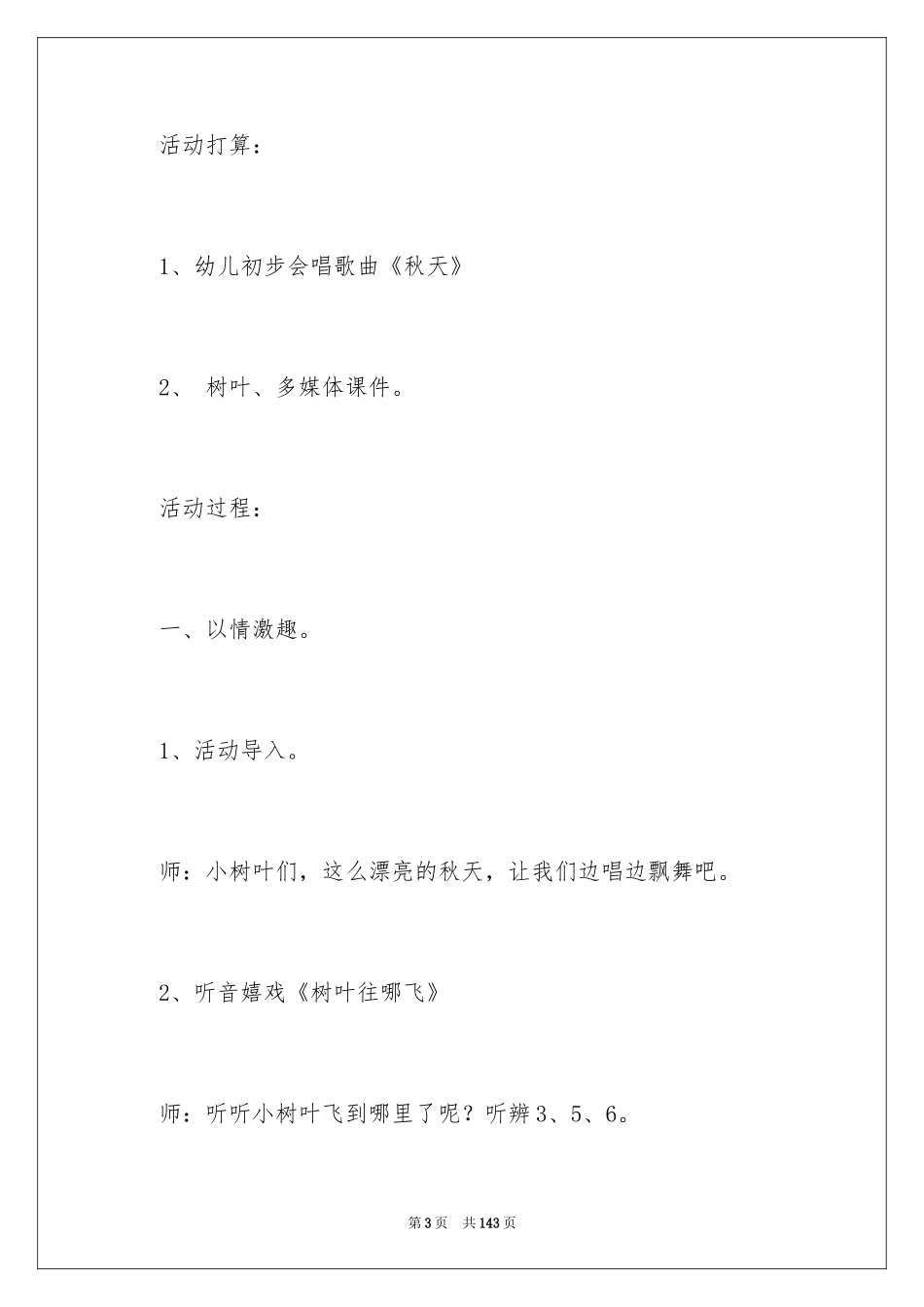 活动打算：

1、幼儿初步会唱歌曲《秋天》

2、 树叶、多媒体课件。

活动过程：

一、以情激趣。

1、活动导入。

师：小树叶们，这么漂亮的秋天，让我们边唱边飘舞吧。

2、听音嬉戏《树叶往哪飞》

师：听听小树叶飞到哪里了呢？听辨3、5、6。

第3页 共143页